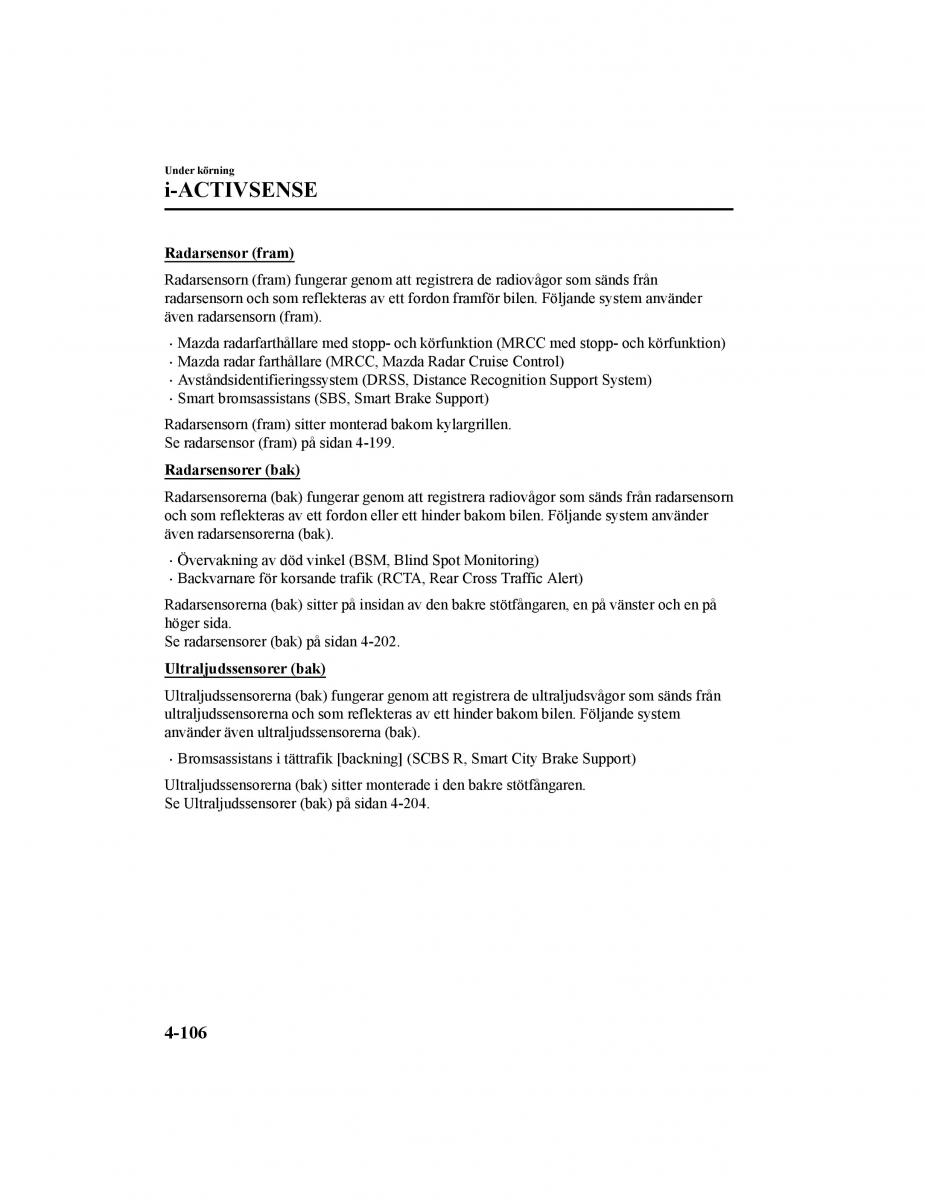 Under körning
i-ACTIVSENSE

Radarsensor (fram)

Radarsensorn (fram) fungerar genom att registrera de radiovågor som sänds från radarsensorn och som reflekteras av ett fordon framför bilen. Följande system använder även radarsensorn (fram).

· Mazda radarfarthållare med stopp- och körfunktion (MRCC med stopp- och körfunktion)
· Mazda radar farthållare (MRCC, Mazda Radar Cruise Control)
· Avståndsidentifieringssystem (DRSS, Distance Recognition Support System)
· Smart bromsassistans (SBS, Smart Brake Support)

Radarsensorn (fram) sitter monterad bakom kylargrillen.
Se radarsensor (fram) på sidan 4-199.

Radarsensorer (bak)

Radarsensorerna (bak) fungerar genom att registrera radiovågor som sänds från radarsensorn och som reflekteras av ett fordon eller ett hinder bakom bilen. Följande system använder även radarsensorerna (bak).

· Övervakning av död vinkel (BSM, Blind Spot Monitoring)
· Backvarnare för korsande trafik (RCTA, Rear Cross Traffic Alert)

Radarsensorerna (bak) sitter på insidan av den bakre stötfångaren, en på vänster och en på höger sida.
Se radarsensorer (bak) på sidan 4-202.

Ultraljudssensorer (bak)

Ultraljudssensorerna (bak) fungerar genom att registrera de ultraljudsvågor som sänds från ultraljudssensorerna och som reflekteras av ett hinder bakom bilen. Följande system använder även ultraljudssensorerna (bak).

· Bromsassistans i tättrafik [backning] (SCBS R, Smart City Brake Support)

Ultraljudssensorerna (bak) sitter monterade i den bakre stötfångaren.
Se Ultraljudssensorer (bak) på sidan 4-204.

4-106